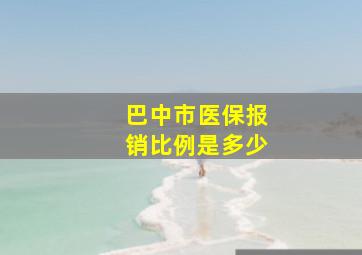 巴中市医保报销比例是多少